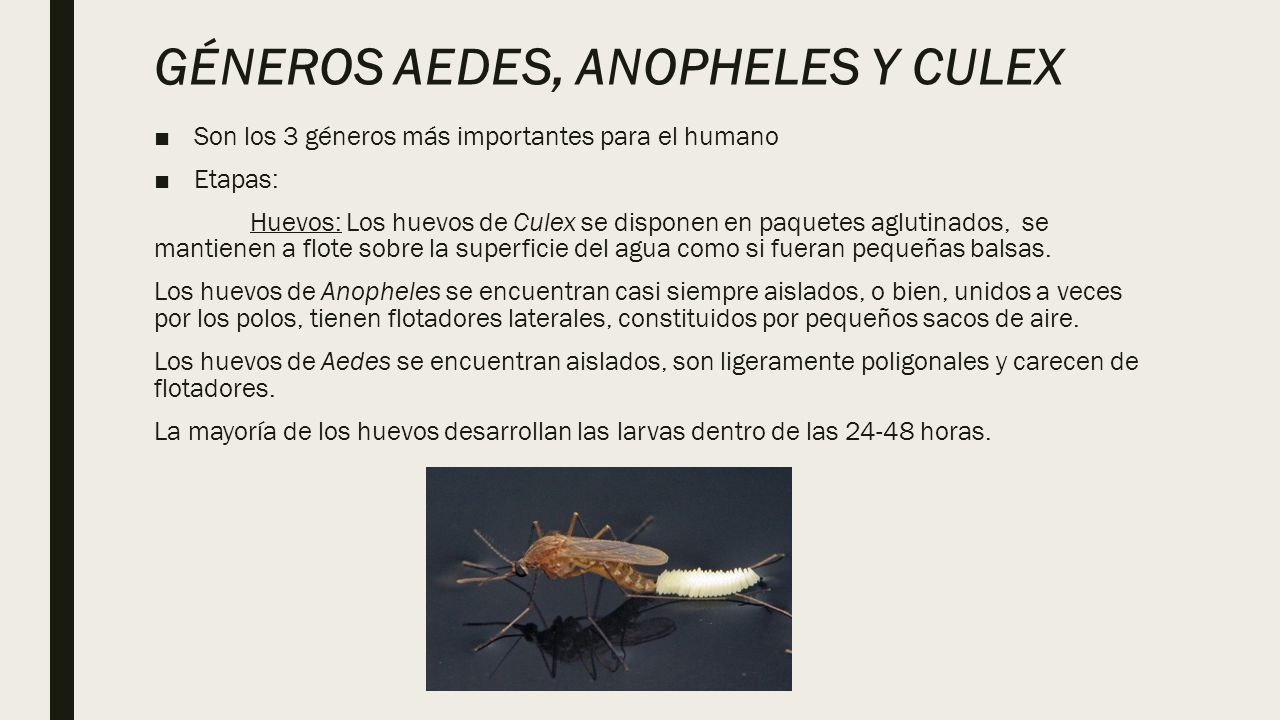 GÉNEROS AEDES, ANOPHELES Y CULEX

■ Son los 3 géneros más importantes para el humano

■ Etapas:

Huevos: Los huevos de Culex se disponen en paquetes aglutinados, se mantienen a flote sobre la superficie del agua como si fueran pequeñas balsas.

Los huevos de Anopheles se encuentran casi siempre aislados, o bien, unidos a veces por los polos, tienen flotadores laterales, constituidos por pequeños sacos de aire.

Los huevos de Aedes se encuentran aislados, son ligeramente poligonales y carecen de flotadores.

La mayoría de los huevos desarrollan las larvas dentro de las 24-48 horas.